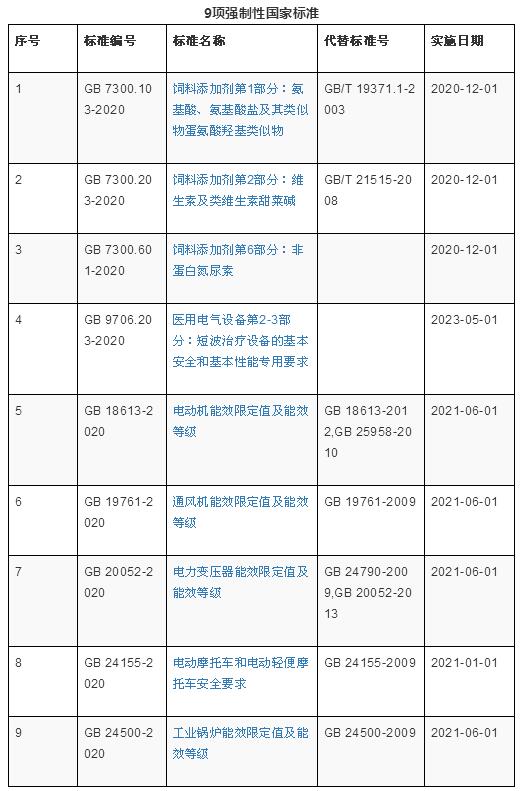 9项强制性国家标准

| 序号 | 标准编号 | 标准名称 | 代替标准号 | 实施日期 |
|---|---|---|---|---|
| 1 | GB 7300.103-2020 | 饲料添加剂第1部分：氨基酸、氨基酸盐及其类似物蛋氨酸羟基类似物 | GB/T 19371.1-2003 | 2020-12-01 |
| 2 | GB 7300.203-2020 | 饲料添加剂第2部分：维生素及类维生素甜菜碱 | GB/T 21515-2008 | 2020-12-01 |
| 3 | GB 7300.601-2020 | 饲料添加剂第6部分：非蛋白氮尿素 | | 2020-12-01 |
| 4 | GB 9706.203-2020 | 医用电气设备第2-3部分：短波治疗设备的基本安全和基本性能专用要求 | | 2023-05-01 |
| 5 | GB 18613-2020 | 电动机能效限定值及能效等级 | GB 18613-2012,GB 25958-2010 | 2021-06-01 |
| 6 | GB 19761-2020 | 通风机能效限定值及能效等级 | GB 19761-2009 | 2021-06-01 |
| 7 | GB 20052-2020 | 电力变压器能效限定值及能效等级 | GB 24790-2009,GB 20052-2013 | 2021-06-01 |
| 8 | GB 24155-2020 | 电动摩托车和电动轻便摩托车安全要求 | GB 24155-2009 | 2021-01-01 |
| 9 | GB 24500-2020 | 工业锅炉能效限定值及能效等级 | GB 24500-2009 | 2021-06-01 |